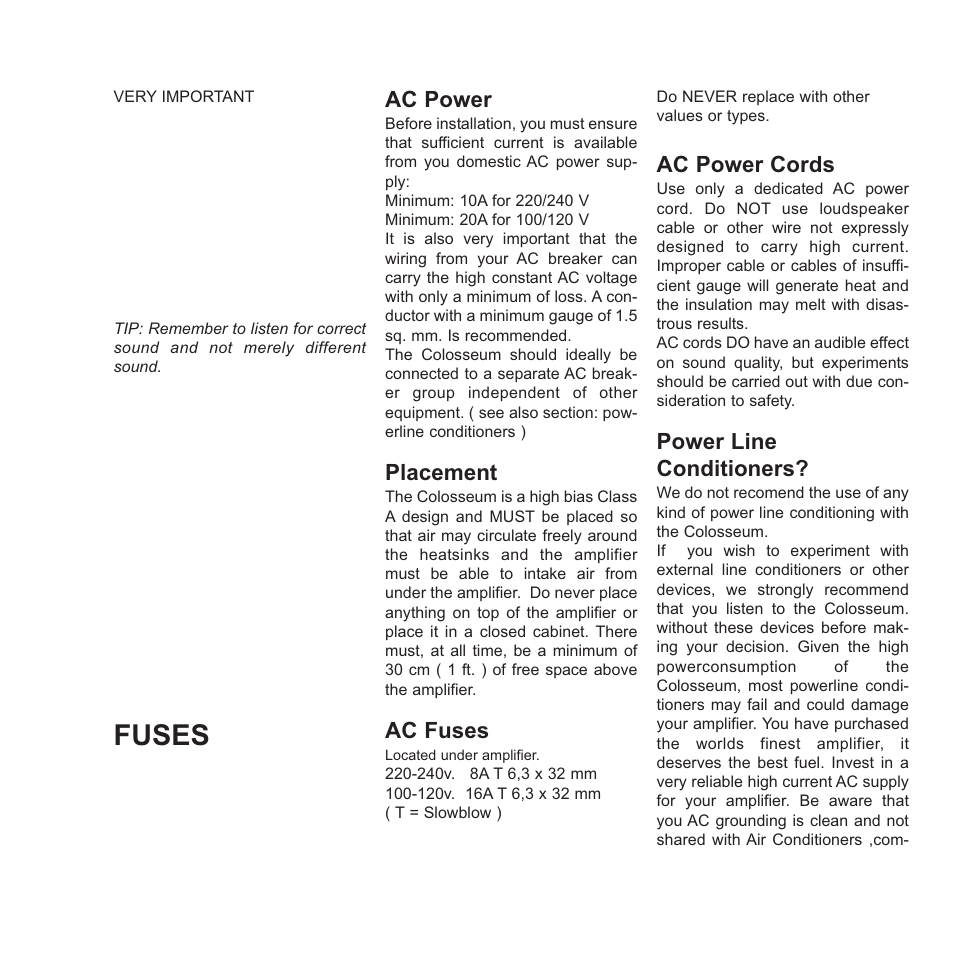 VERY IMPORTANT

TIP: Remember to listen for correct sound and not merely different sound.

FUSES

AC Power
Before installation, you must ensure that sufficient current is available from you domestic AC power supply:
Minimum: 10A for 220/240 V
Minimum: 20A for 100/120 V
It is also very important that the wiring from your AC breaker can carry the high constant AC voltage with only a minimum of loss. A conductor with a minimum gauge of 1.5 sq. mm. Is recommended.
The Colosseum should ideally be connected to a separate AC breaker group independent of other equipment. ( see also section: powerline conditioners )

Placement
The Colosseum is a high bias Class A design and MUST be placed so that air may circulate freely around the heatsinks and the amplifier must be able to intake air from under the amplifier. Do never place anything on top of the amplifier or place it in a closed cabinet. There must, at all time, be a minimum of 30 cm ( 1 ft. ) of free space above the amplifier.

AC Fuses
Located under amplifier.
220-240v. 8A T 6,3 x 32 mm
100-120v. 16A T 6,3 x 32 mm
( T = Slowblow )

Do NEVER replace with other values or types.

AC Power Cords
Use only a dedicated AC power cord. Do NOT use loudspeaker cable or other wire not expressly designed to carry high current. Improper cable or cables of insufficient gauge will generate heat and the insulation may melt with disastrous results.
AC cords DO have an audible effect on sound quality, but experiments should be carried out with due consideration to safety.

Power Line Conditioners?
We do not recomend the use of any kind of power line conditioning with the Colosseum.
If you wish to experiment with external line conditioners or other devices, we strongly recommend that you listen to the Colosseum. without these devices before making your decision. Given the high powerconsumption of the Colosseum, most powerline conditioners may fail and could damage your amplifier. You have purchased the worlds finest amplifier, it deserves the best fuel. Invest in a very reliable high current AC supply for your amplifier. Be aware that you AC grounding is clean and not shared with Air Conditioners ,com-